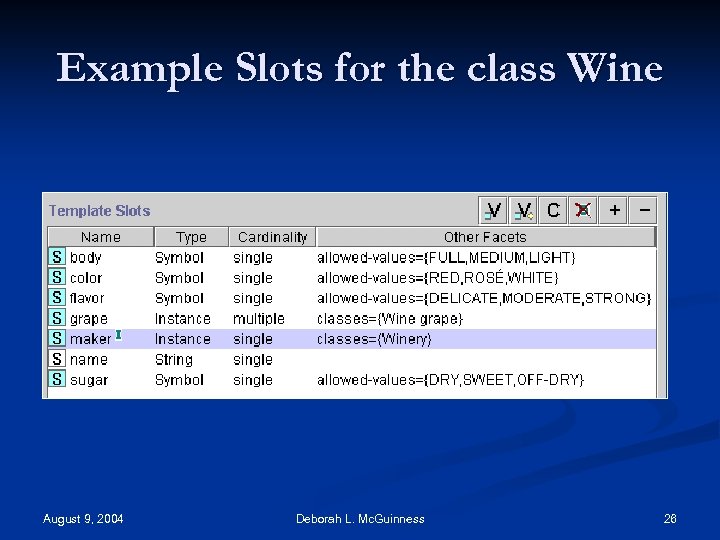 Example Slots for the class Wine

Template Slots

V V C X + −

| Name | Type | Cardinality | Other Facets |
|---|---|---|---|
| S body | Symbol | single | allowed-values={FULL,MEDIUM,LIGHT} |
| S color | Symbol | single | allowed-values={RED,ROSÉ,WHITE} |
| S flavor | Symbol | single | allowed-values={DELICATE,MODERATE,STRONG} |
| S grape | Instance | multiple | classes={Wine grape} |
| S maker | Instance | single | classes={Winery} |
| S name | String | single | |
| S sugar | Symbol | single | allowed-values={DRY,SWEET,OFF-DRY} |

August 9, 2004

Deborah L. McGuinness

26